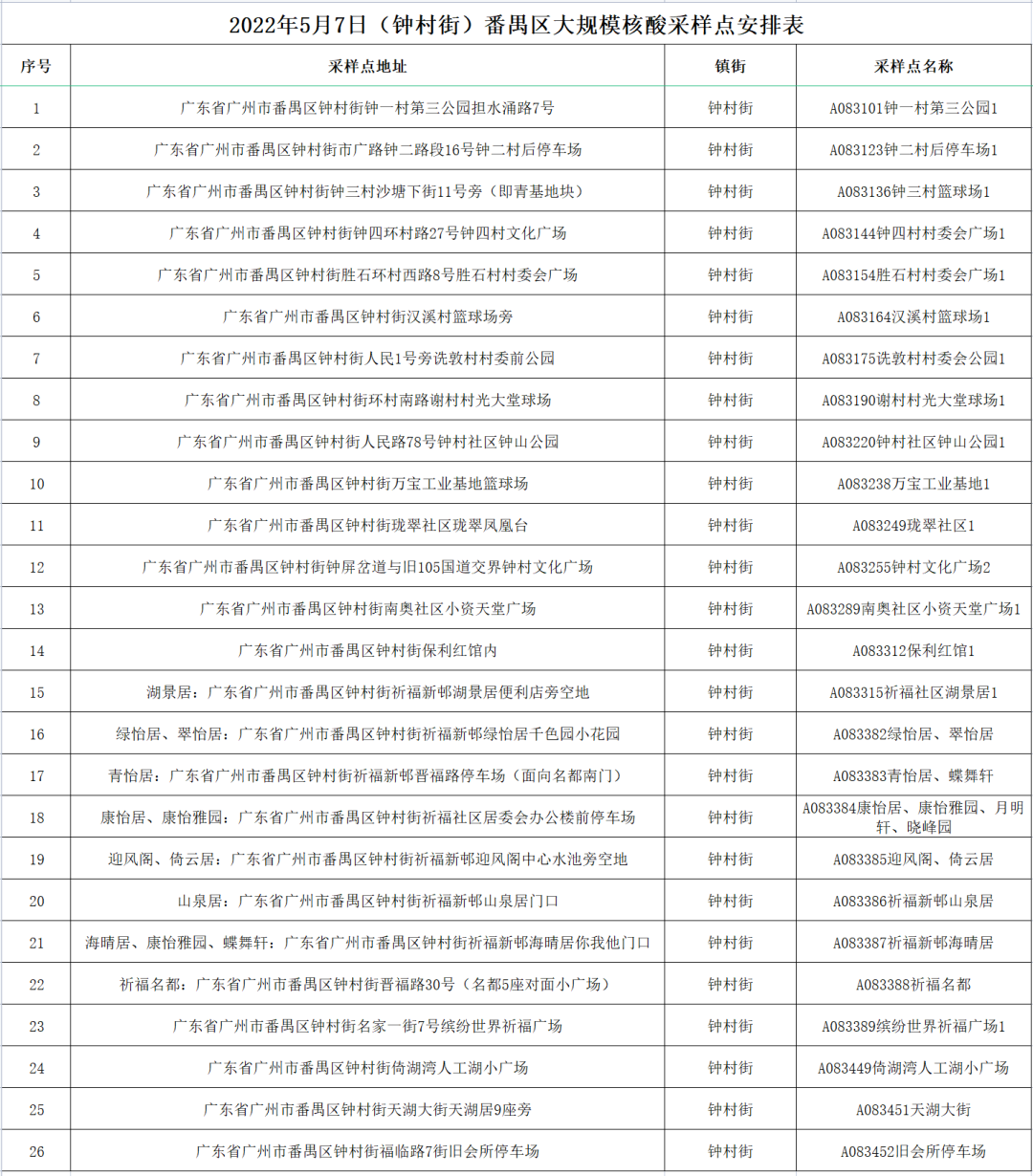 2022年5月7日（钟村街）番禺区大规模核酸采样点安排表

| 序号 | 采样点地址 | 镇街 | 采样点名称 |
|---|---|---|---|
| 1 | 广东省广州市番禺区钟村街钟一村第三公园担水涌路7号 | 钟村街 | A083101钟一村第三公园1 |
| 2 | 广东省广州市番禺区钟村街市广路钟二路段16号钟二村后停车场 | 钟村街 | A083123钟二村后停车场1 |
| 3 | 广东省广州市番禺区钟村街钟三村沙塘下街11号旁（即青基地块） | 钟村街 | A083136钟三村篮球场1 |
| 4 | 广东省广州市番禺区钟村街钟四环村路27号钟四村文化广场 | 钟村街 | A083144钟四村村委会广场1 |
| 5 | 广东省广州市番禺区钟村街胜石环村西路8号胜石村村委会广场 | 钟村街 | A083154胜石村村委会广场1 |
| 6 | 广东省广州市番禺区钟村街汉溪村篮球场旁 | 钟村街 | A083164汉溪村篮球场1 |
| 7 | 广东省广州市番禺区钟村街人民1号旁诜敦村村委前公园 | 钟村街 | A083175诜敦村村委会公园1 |
| 8 | 广东省广州市番禺区钟村街环村南路谢村村光大堂球场 | 钟村街 | A083190谢村村光大堂球场1 |
| 9 | 广东省广州市番禺区钟村街人民路78号钟村社区钟山公园 | 钟村街 | A083220钟村社区钟山公园1 |
| 10 | 广东省广州市番禺区钟村街万宝工业基地篮球场 | 钟村街 | A083238万宝工业基地1 |
| 11 | 广东省广州市番禺区钟村街珑翠社区珑翠凤凰台 | 钟村街 | A083249珑翠社区1 |
| 12 | 广东省广州市番禺区钟村街钟屏岔道与旧105国道交界钟村文化广场 | 钟村街 | A083255钟村文化广场2 |
| 13 | 广东省广州市番禺区钟村街南奥社区小资天堂广场 | 钟村街 | A083289南奥社区小资天堂广场1 |
| 14 | 广东省广州市番禺区钟村街保利红馆内 | 钟村街 | A083312保利红馆1 |
| 15 | 湖景居：广东省广州市番禺区钟村街祈福新邨湖景居便利店旁空地 | 钟村街 | A083315祈福社区湖景居1 |
| 16 | 绿怡居、翠怡居：广东省广州市番禺区钟村街祈福新邨绿怡居千色园小花园 | 钟村街 | A083382绿怡居、翠怡居 |
| 17 | 青怡居：广东省广州市番禺区钟村街祈福新邨晋福路停车场（面向名都南门） | 钟村街 | A083383青怡居、蝶舞轩 |
| 18 | 康怡居、康怡雅园：广东省广州市番禺区钟村街祈福社区居委会办公楼前停车场 | 钟村街 | A083384康怡居、康怡雅园、月明轩、晓峰园 |
| 19 | 迎风阁、倚云居：广东省广州市番禺区钟村街祈福新邨迎风阁中心水池旁空地 | 钟村街 | A083385迎风阁、倚云居 |
| 20 | 山泉居：广东省广州市番禺区钟村街祈福新邨山泉居门口 | 钟村街 | A083386祈福新邨山泉居 |
| 21 | 海晴居、康怡雅园、蝶舞轩：广东省广州市番禺区钟村街祈福新邨海晴居你我他门口 | 钟村街 | A083387祈福新邨海晴居 |
| 22 | 祈福名都：广东省广州市番禺区钟村街晋福路30号（名都5座对面小广场） | 钟村街 | A083388祈福名都 |
| 23 | 广东省广州市番禺区钟村街名家一街7号缤纷世界祈福广场 | 钟村街 | A083389缤纷世界祈福广场1 |
| 24 | 广东省广州市番禺区钟村街倚湖湾人工湖小广场 | 钟村街 | A083449倚湖湾人工湖小广场 |
| 25 | 广东省广州市番禺区钟村街天湖大街天湖居9座旁 | 钟村街 | A083451天湖大街 |
| 26 | 广东省广州市番禺区钟村街福临路7街旧会所停车场 | 钟村街 | A083452旧会所停车场 |